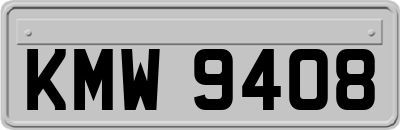 KMW 9408